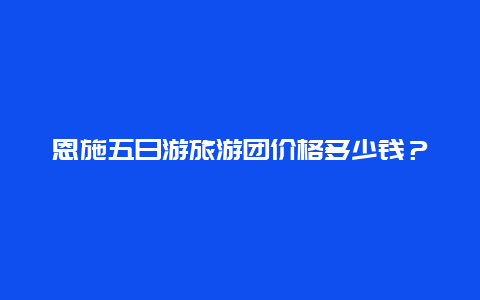 恩施五日游旅游团价格多少钱？